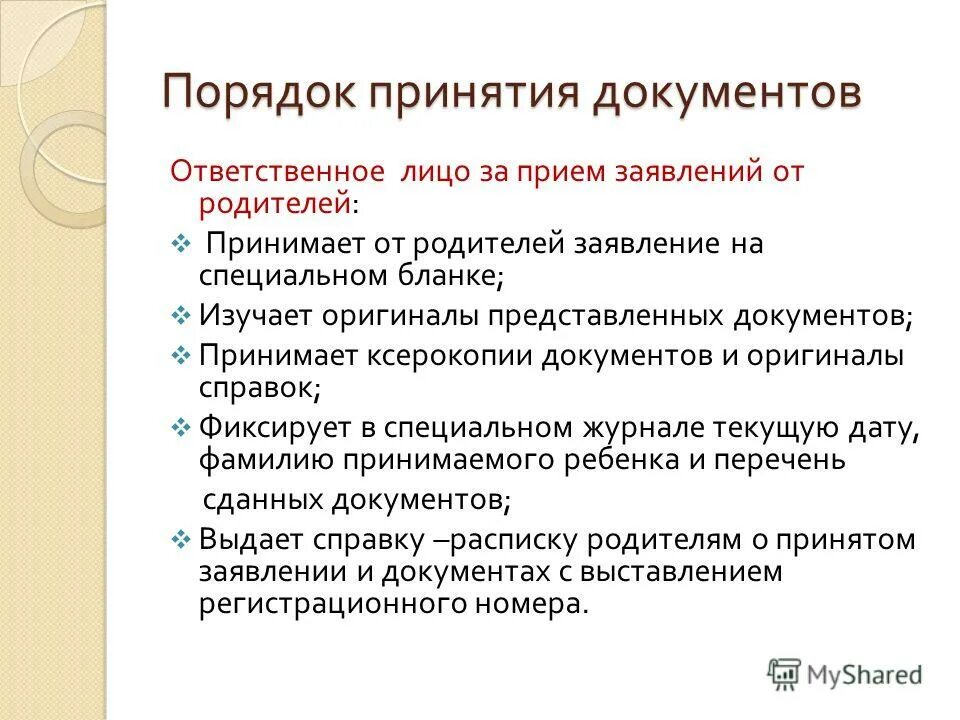 Порядок принятия документов

Ответственное лицо за прием заявлений от родителей:

❖ Принимает от родителей заявление на специальном бланке;
❖ Изучает оригиналы представленных документов;
❖ Принимает ксерокопии документов и оригиналы справок;
❖ Фиксирует в специальном журнале текущую дату, фамилию принимаемого ребенка и перечень сданных документов;
❖ Выдает справку –расписку родителям о принятом заявлении и документах с выставлением регистрационного номера.

MyShared